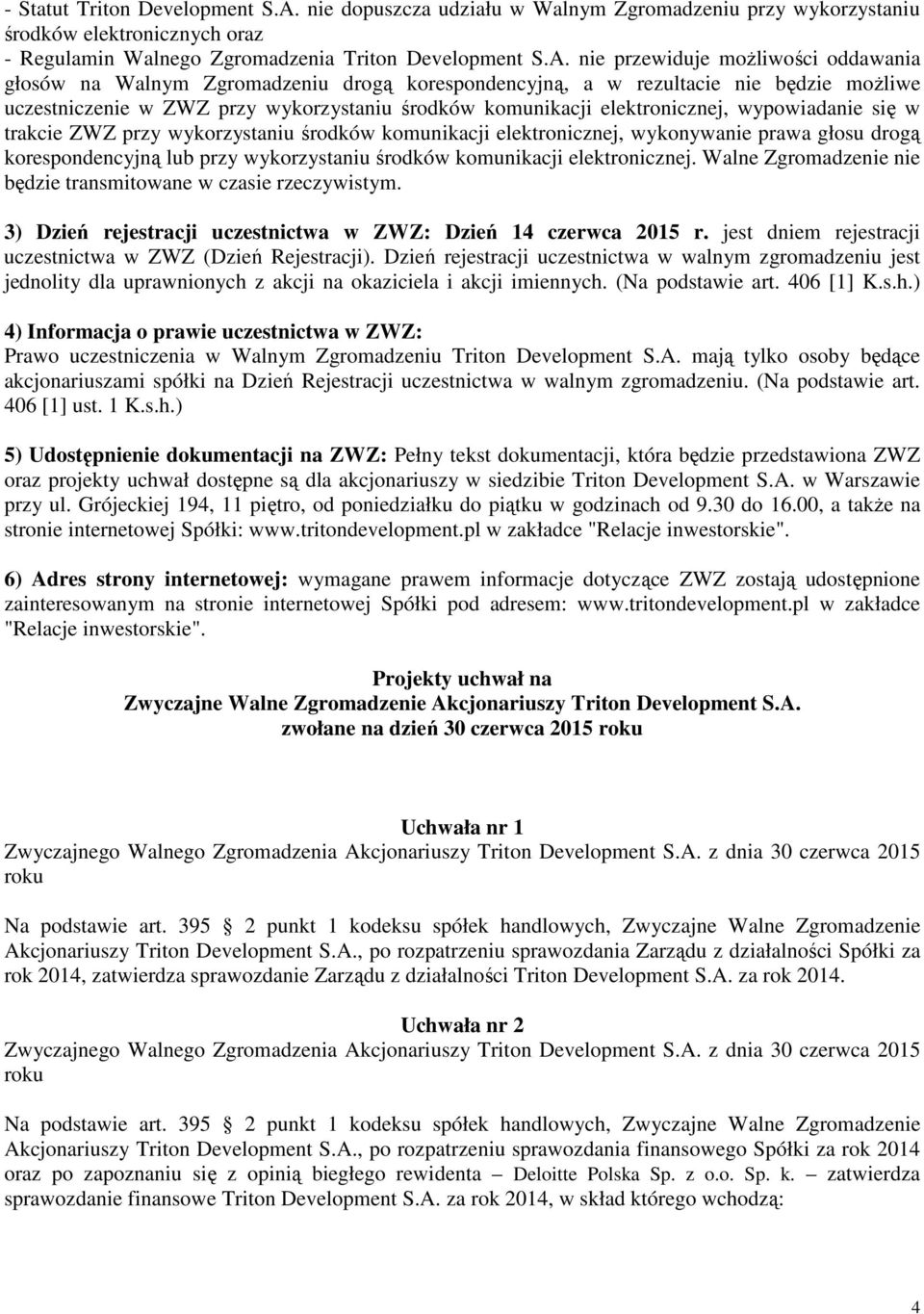 - Statut Triton Development S.A. nie dopuszcza udziału w Walnym Zgromadzeniu przy wykorzystaniu środków elektronicznych oraz
- Regulamin Walnego Zgromadzenia Triton Development S.A. nie przewiduje możliwości oddawania głosów na Walnym Zgromadzeniu drogą korespondencyjną, a w rezultacie nie będzie możliwe uczestniczenie w ZWZ przy wykorzystaniu środków komunikacji elektronicznej, wypowiadanie się w trakcie ZWZ przy wykorzystaniu środków komunikacji elektronicznej, wykonywanie prawa głosu drogą korespondencyjną lub przy wykorzystaniu środków komunikacji elektronicznej. Walne Zgromadzenie nie będzie transmitowane w czasie rzeczywistym.

3) Dzień rejestracji uczestnictwa w ZWZ: Dzień 14 czerwca 2015 r. jest dniem rejestracji uczestnictwa w ZWZ (Dzień Rejestracji). Dzień rejestracji uczestnictwa w walnym zgromadzeniu jest jednolity dla uprawnionych z akcji na okaziciela i akcji imiennych. (Na podstawie art. 406 [1] K.s.h.)

4) Informacja o prawie uczestnictwa w ZWZ:
Prawo uczestniczenia w Walnym Zgromadzeniu Triton Development S.A. mają tylko osoby będące akcjonariuszami spółki na Dzień Rejestracji uczestnictwa w walnym zgromadzeniu. (Na podstawie art. 406 [1] ust. 1 K.s.h.)

5) Udostępnienie dokumentacji na ZWZ: Pełny tekst dokumentacji, która będzie przedstawiona ZWZ oraz projekty uchwał dostępne są dla akcjonariuszy w siedzibie Triton Development S.A. w Warszawie przy ul. Grójeckiej 194, 11 piętro, od poniedziałku do piątku w godzinach od 9.30 do 16.00, a także na stronie internetowej Spółki: www.tritondevelopment.pl w zakładce "Relacje inwestorskie".

6) Adres strony internetowej: wymagane prawem informacje dotyczące ZWZ zostają udostępnione zainteresowanym na stronie internetowej Spółki pod adresem: www.tritondevelopment.pl w zakładce "Relacje inwestorskie".

Projekty uchwał na
Zwyczajne Walne Zgromadzenie Akcjonariuszy Triton Development S.A.
zwołane na dzień 30 czerwca 2015 roku

Uchwała nr 1
Zwyczajnego Walnego Zgromadzenia Akcjonariuszy Triton Development S.A. z dnia 30 czerwca 2015 roku

Na podstawie art. 395 2 punkt 1 kodeksu spółek handlowych, Zwyczajne Walne Zgromadzenie Akcjonariuszy Triton Development S.A., po rozpatrzeniu sprawozdania Zarządu z działalności Spółki za rok 2014, zatwierdza sprawozdanie Zarządu z działalności Triton Development S.A. za rok 2014.

Uchwała nr 2
Zwyczajnego Walnego Zgromadzenia Akcjonariuszy Triton Development S.A. z dnia 30 czerwca 2015 roku

Na podstawie art. 395 2 punkt 1 kodeksu spółek handlowych, Zwyczajne Walne Zgromadzenie Akcjonariuszy Triton Development S.A., po rozpatrzeniu sprawozdania finansowego Spółki za rok 2014 oraz po zapoznaniu się z opinią biegłego rewidenta – Deloitte Polska Sp. z o.o. Sp. k. – zatwierdza sprawozdanie finansowe Triton Development S.A. za rok 2014, w skład którego wchodzą:

4